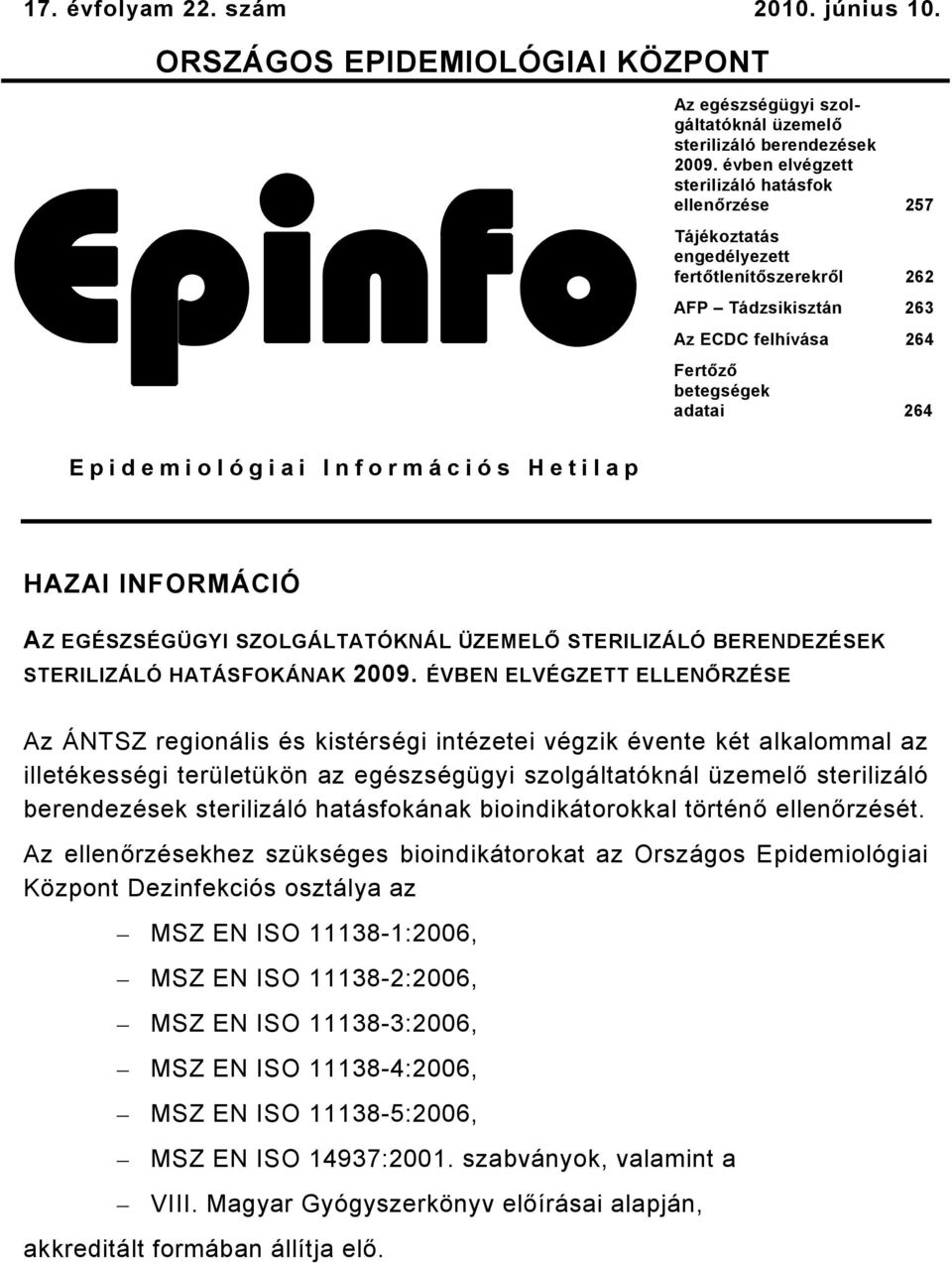 17. évfolyam 22. szám 2010. június 10.

ORSZÁGOS EPIDEMIOLÓGIAI KÖZPONT

Epinfo

Az egészségügyi szolgáltatóknál üzemelő sterilizáló berendezések 2009. évben elvégzett sterilizáló hatásfok ellenőrzése 257

Tájékoztatás engedélyezett fertőtlenítőszerekről 262

AFP – Tádzsikisztán 263

Az ECDC felhívása 264

Fertőző betegségek adatai 264

Epidemiológiai Információs Hetilap

HAZAI INFORMÁCIÓ

AZ EGÉSZSÉGÜGYI SZOLGÁLTATÓKNÁL ÜZEMELŐ STERILIZÁLÓ BERENDEZÉSEK STERILIZÁLÓ HATÁSFOKÁNAK 2009. ÉVBEN ELVÉGZETT ELLENŐRZÉSE

Az ÁNTSZ regionális és kistérségi intézetei végzik évente két alkalommal az illetékességi területükön az egészségügyi szolgáltatóknál üzemelő sterilizáló berendezések sterilizáló hatásfokának bioindikátorokkal történő ellenőrzését.

Az ellenőrzésekhez szükséges bioindikátorokat az Országos Epidemiológiai Központ Dezinfekciós osztálya az

– MSZ EN ISO 11138-1:2006,
– MSZ EN ISO 11138-2:2006,
– MSZ EN ISO 11138-3:2006,
– MSZ EN ISO 11138-4:2006,
– MSZ EN ISO 11138-5:2006,
– MSZ EN ISO 14937:2001. szabványok, valamint a
– VIII. Magyar Gyógyszerkönyv előírásai alapján,

akkreditált formában állítja elő.